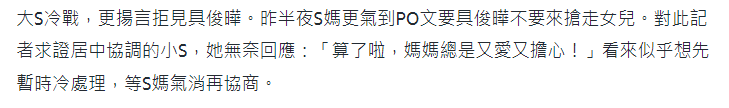 大S冷戰，更揚言拒見具俊曄。昨半夜S媽更氣到PO文要具俊曄不要來搶走女兒。對此記者求證居中協調的小S，她無奈回應：「算了啦，媽媽總是又愛又擔心！」看來似乎想先暫時冷處理，等S媽氣消再協商。